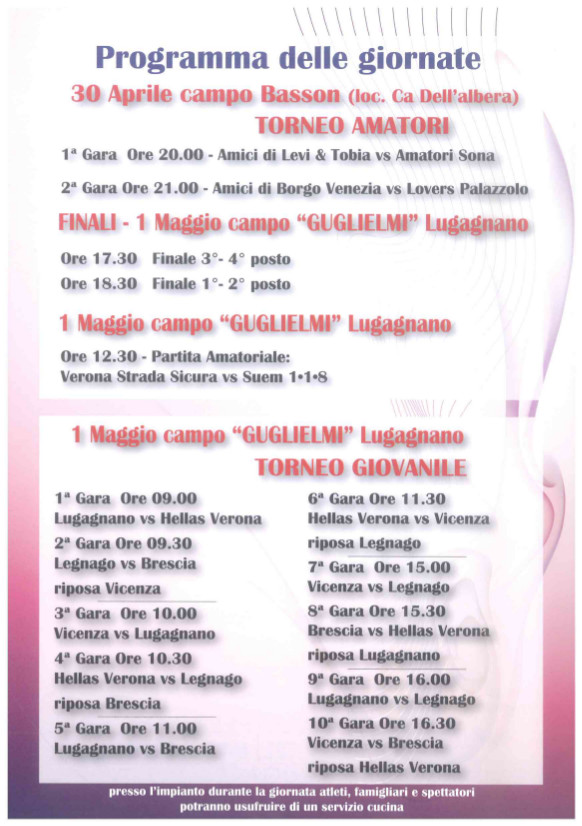 Programma delle giornate

30 Aprile campo Basson (loc. Ca Dell'albera)

TORNEO AMATORI

1ª Gara Ore 20.00 - Amici di Levi & Tobia vs Amatori Sona

2ª Gara Ore 21.00 - Amici di Borgo Venezia vs Lovers Palazzolo

FINALI - 1 Maggio campo "GUGLIELMI" Lugagnano

Ore 17.30 Finale 3°- 4° posto
Ore 18.30 Finale 1°- 2° posto

1 Maggio campo "GUGLIELMI" Lugagnano

Ore 12.30 - Partita Amatoriale:
Verona Strada Sicura vs Suem 1•1•8

1 Maggio campo "GUGLIELMI" Lugagnano

TORNEO GIOVANILE

1ª Gara Ore 09.00
Lugagnano vs Hellas Verona

2ª Gara Ore 09.30
Legnago vs Brescia
riposa Vicenza

3ª Gara Ore 10.00
Vicenza vs Lugagnano

4ª Gara Ore 10.30
Hellas Verona vs Legnago
riposa Brescia

5ª Gara Ore 11.00
Lugagnano vs Brescia

6ª Gara Ore 11.30
Hellas Verona vs Vicenza
riposa Legnago

7ª Gara Ore 15.00
Vicenza vs Legnago

8ª Gara Ore 15.30
Brescia vs Hellas Verona
riposa Lugagnano

9ª Gara Ore 16.00
Lugagnano vs Legnago

10ª Gara Ore 16.30
Vicenza vs Brescia
riposa Hellas Verona

presso l'impianto durante la giornata atleti, famigliari e spettatori potranno usufruire di un servizio cucina